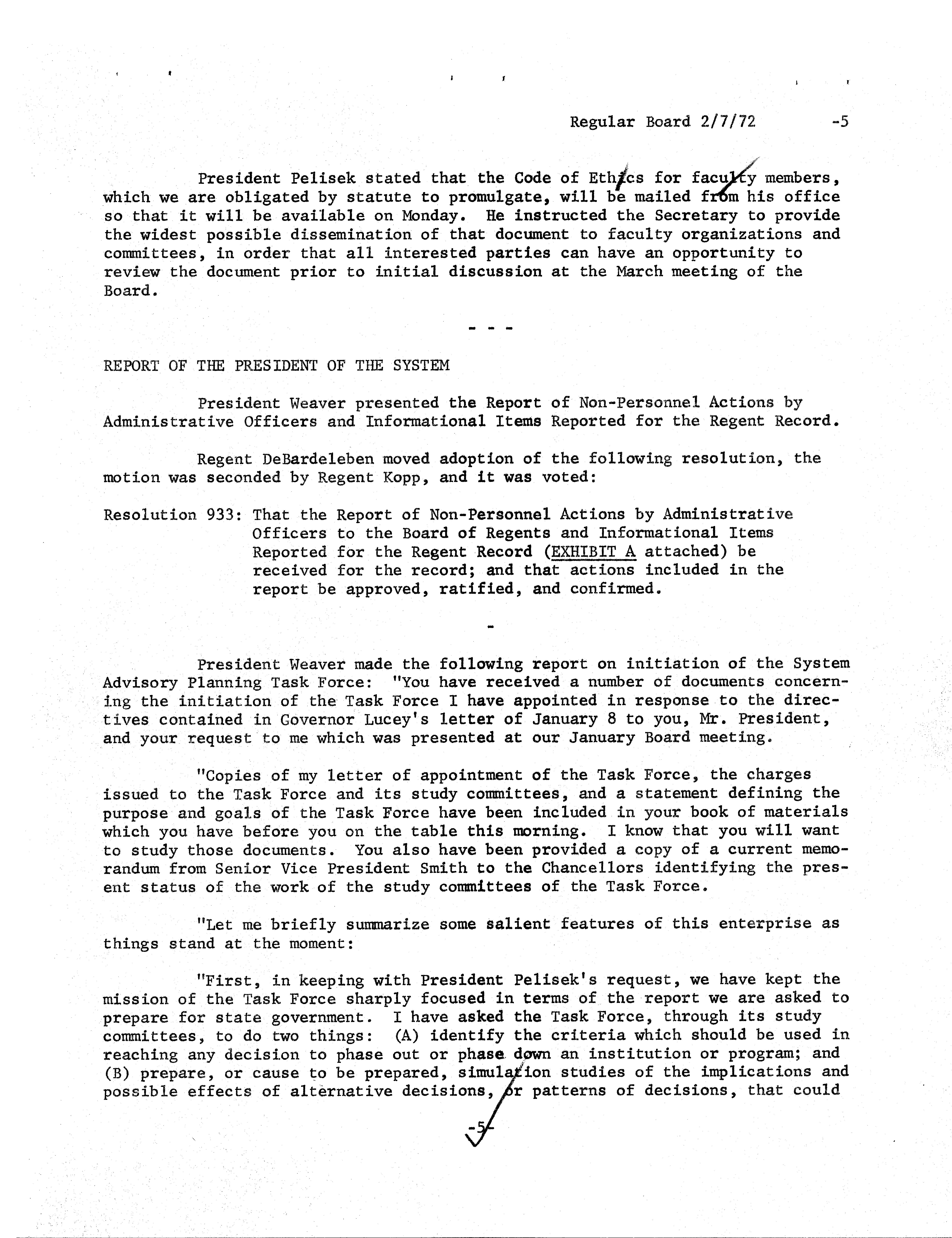 Regular Board 2/7/72 -5

President Pelisek stated that the Code of Ethics for faculty members, which we are obligated by statute to promulgate, will be mailed from his office so that it will be available on Monday. He instructed the Secretary to provide the widest possible dissemination of that document to faculty organizations and committees, in order that all interested parties can have an opportunity to review the document prior to initial discussion at the March meeting of the Board.

- - -

REPORT OF THE PRESIDENT OF THE SYSTEM

President Weaver presented the Report of Non-Personnel Actions by Administrative Officers and Informational Items Reported for the Regent Record.

Regent DeBardeleben moved adoption of the following resolution, the motion was seconded by Regent Kopp, and it was voted:

Resolution 933: That the Report of Non-Personnel Actions by Administrative Officers to the Board of Regents and Informational Items Reported for the Regent Record (EXHIBIT A attached) be received for the record; and that actions included in the report be approved, ratified, and confirmed.

-

President Weaver made the following report on initiation of the System Advisory Planning Task Force: "You have received a number of documents concerning the initiation of the Task Force I have appointed in response to the directives contained in Governor Lucey's letter of January 8 to you, Mr. President, and your request to me which was presented at our January Board meeting.

"Copies of my letter of appointment of the Task Force, the charges issued to the Task Force and its study committees, and a statement defining the purpose and goals of the Task Force have been included in your book of materials which you have before you on the table this morning. I know that you will want to study those documents. You also have been provided a copy of a current memorandum from Senior Vice President Smith to the Chancellors identifying the present status of the work of the study committees of the Task Force.

"Let me briefly summarize some salient features of this enterprise as things stand at the moment:

"First, in keeping with President Pelisek's request, we have kept the mission of the Task Force sharply focused in terms of the report we are asked to prepare for state government. I have asked the Task Force, through its study committees, to do two things: (A) identify the criteria which should be used in reaching any decision to phase out or phase down an institution or program; and (B) prepare, or cause to be prepared, simulation studies of the implications and possible effects of alternative decisions, or patterns of decisions, that could

-5-